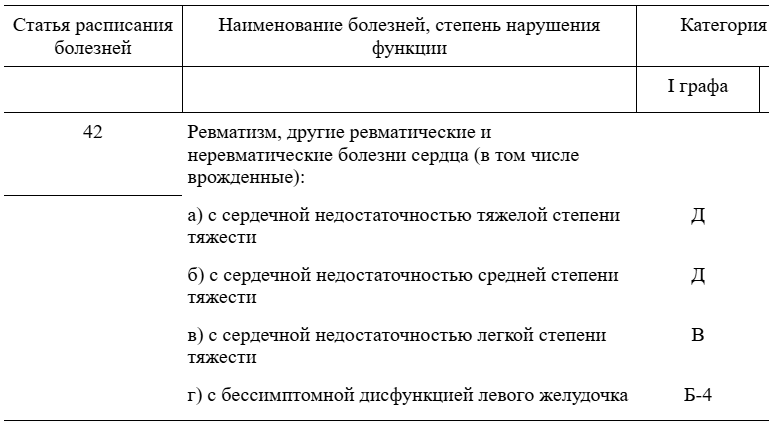 | Статья расписания болезней | Наименование болезней, степень нарушения функции | Категория |
|---|---|---|
| | | I графа |
| 42 | Ревматизм, другие ревматические и неревматические болезни сердца (в том числе врожденные): | |
| | а) с сердечной недостаточностью тяжелой степени тяжести | Д |
| | б) с сердечной недостаточностью средней степени тяжести | Д |
| | в) с сердечной недостаточностью легкой степени тяжести | В |
| | г) с бессимптомной дисфункцией левого желудочка | Б-4 |